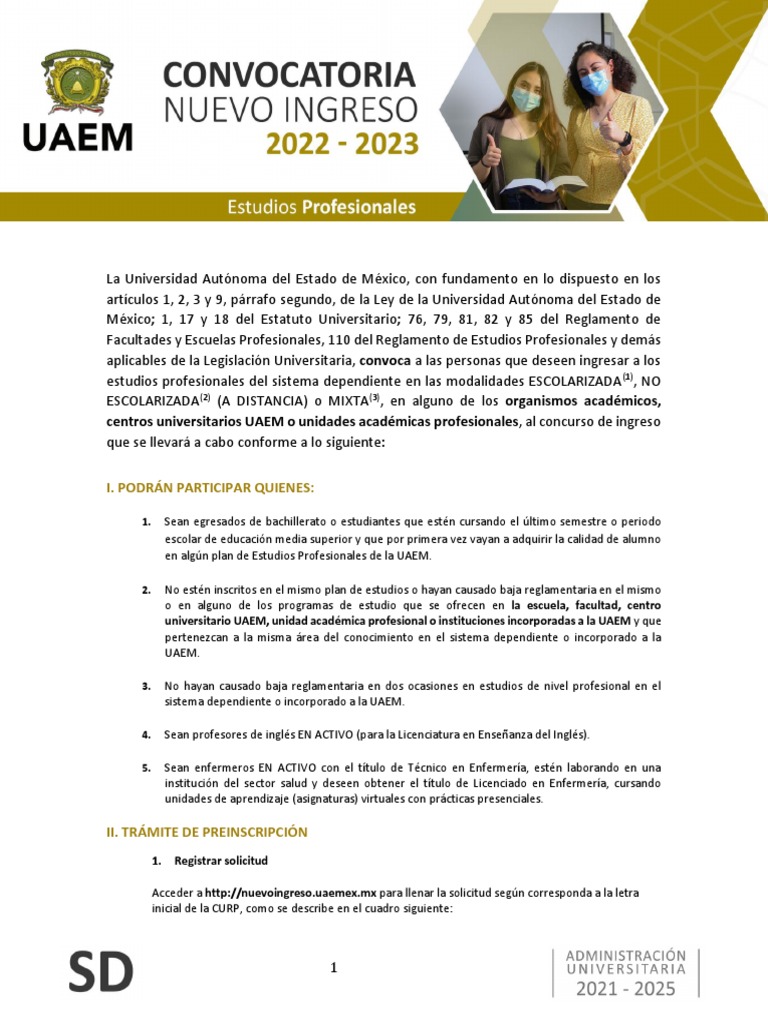 UAEM

CONVOCATORIA
NUEVO INGRESO
2022 - 2023

Estudios Profesionales

La Universidad Autónoma del Estado de México, con fundamento en lo dispuesto en los artículos 1, 2, 3 y 9, párrafo segundo, de la Ley de la Universidad Autónoma del Estado de México; 1, 17 y 18 del Estatuto Universitario; 76, 79, 81, 82 y 85 del Reglamento de Facultades y Escuelas Profesionales, 110 del Reglamento de Estudios Profesionales y demás aplicables de la Legislación Universitaria, convoca a las personas que deseen ingresar a los estudios profesionales del sistema dependiente en las modalidades ESCOLARIZADA$^{(1)}$, NO ESCOLARIZADA$^{(2)}$ (A DISTANCIA) o MIXTA$^{(3)}$, en alguno de los organismos académicos, centros universitarios UAEM o unidades académicas profesionales, al concurso de ingreso que se llevará a cabo conforme a lo siguiente:

I. PODRÁN PARTICIPAR QUIENES:

1. Sean egresados de bachillerato o estudiantes que estén cursando el último semestre o periodo escolar de educación media superior y que por primera vez vayan a adquirir la calidad de alumno en algún plan de Estudios Profesionales de la UAEM.

2. No estén inscritos en el mismo plan de estudios o hayan causado baja reglamentaria en el mismo o en alguno de los programas de estudio que se ofrecen en la escuela, facultad, centro universitario UAEM, unidad académica profesional o instituciones incorporadas a la UAEM y que pertenezcan a la misma área del conocimiento en el sistema dependiente o incorporado a la UAEM.

3. No hayan causado baja reglamentaria en dos ocasiones en estudios de nivel profesional en el sistema dependiente o incorporado a la UAEM.

4. Sean profesores de inglés EN ACTIVO (para la Licenciatura en Enseñanza del Inglés).

5. Sean enfermeros EN ACTIVO con el título de Técnico en Enfermería, estén laborando en una institución del sector salud y deseen obtener el título de Licenciado en Enfermería, cursando unidades de aprendizaje (asignaturas) virtuales con prácticas presenciales.

II. TRÁMITE DE PREINSCRIPCIÓN

1. Registrar solicitud

Acceder a http://nuevoingreso.uaemex.mx para llenar la solicitud según corresponda a la letra inicial de la CURP, como se describe en el cuadro siguiente:

SD

1

ADMINISTRACIÓN
UNIVERSITARIA
2021 - 2025